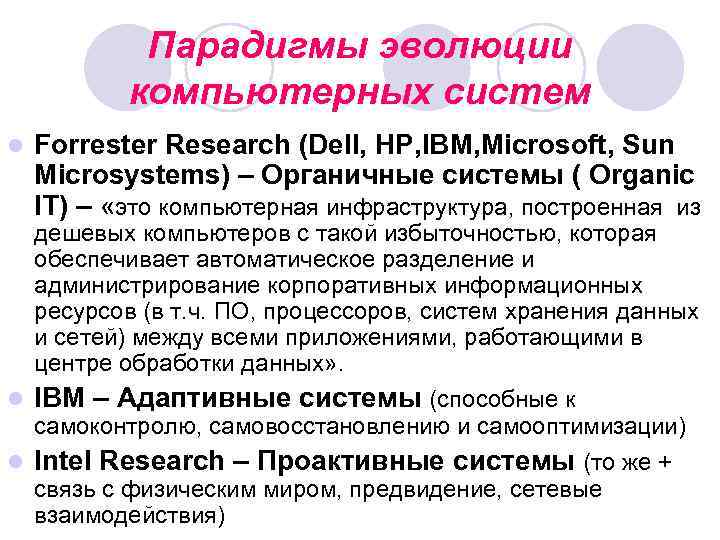 Парадигмы эволюции компьютерных систем

Forrester Research (Dell, HP,IBM,Microsoft, Sun Microsystems) – Органичные системы ( Organic IT) – «это компьютерная инфраструктура, построенная из дешевых компьютеров с такой избыточностью, которая обеспечивает автоматическое разделение и администрирование корпоративных информационных ресурсов (в т.ч. ПО, процессоров, систем хранения данных и сетей) между всеми приложениями, работающими в центре обработки данных».

IBM – Адаптивные системы (способные к самоконтролю, самовосстановлению и самооптимизации)

Intel Research – Проактивные системы (то же + связь с физическим миром, предвидение, сетевые взаимодействия)